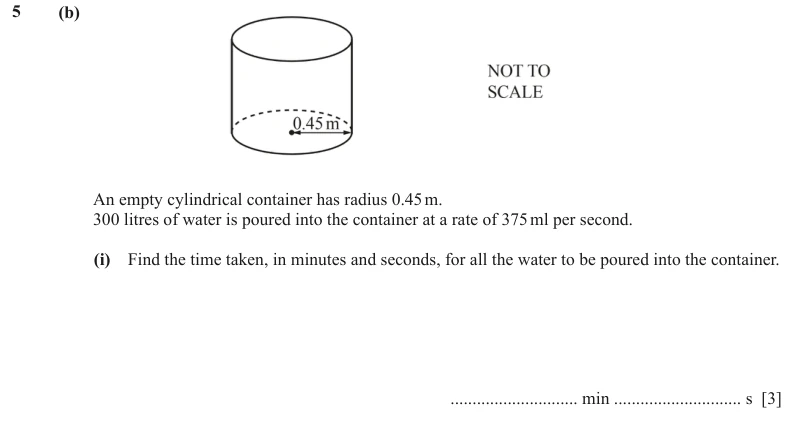 5 (b)

0.45 m

NOT TO SCALE

An empty cylindrical container has radius 0.45 m.
300 litres of water is poured into the container at a rate of 375 ml per second.

(i) Find the time taken, in minutes and seconds, for all the water to be poured into the container.

............................ min ............................ s [3]